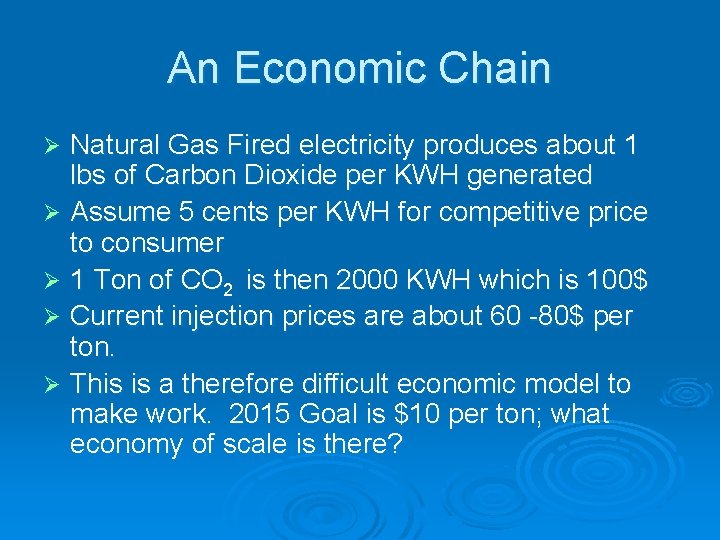 An Economic Chain

➢ Natural Gas Fired electricity produces about 1 lbs of Carbon Dioxide per KWH generated
➢ Assume 5 cents per KWH for competitive price to consumer
➢ 1 Ton of $CO_2$ is then 2000 KWH which is 100$
➢ Current injection prices are about 60 -80$ per ton.
➢ This is a therefore difficult economic model to make work. 2015 Goal is $10 per ton; what economy of scale is there?